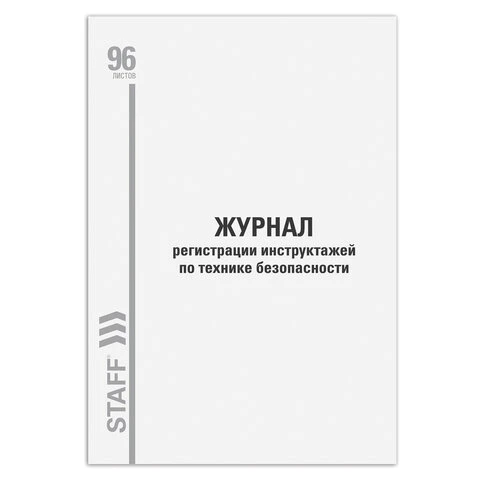 96
листов

ЖУРНАЛ
регистрации инструктажей
по технике безопасности

STAFF